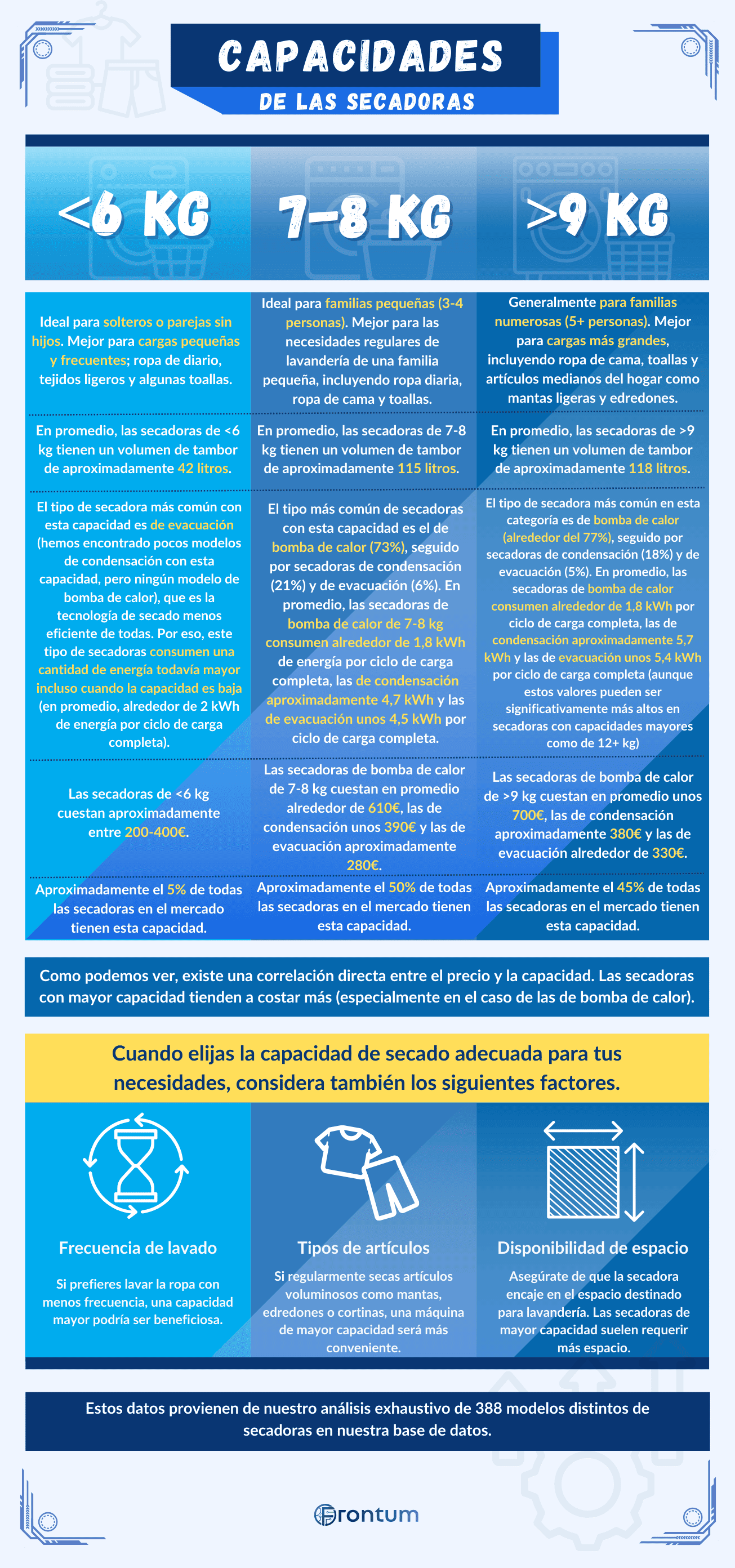 CAPACIDADES
DE LAS SECADORAS

| <6 KG | 7-8 KG | >9 KG |
|---|---|---|
| Ideal para solteros o parejas sin hijos. Mejor para cargas pequeñas y frecuentes; ropa de diario, tejidos ligeros y algunas toallas. | Ideal para familias pequeñas (3-4 personas). Mejor para las necesidades regulares de lavandería de una familia pequeña, incluyendo ropa diaria, ropa de cama y toallas. | Generalmente para familias numerosas (5+ personas). Mejor para cargas más grandes, incluyendo ropa de cama, toallas y artículos medianos del hogar como mantas ligeras y edredones. |
| En promedio, las secadoras de <6 kg tienen un volumen de tambor de aproximadamente 42 litros. | En promedio, las secadoras de 7-8 kg tienen un volumen de tambor de aproximadamente 115 litros. | En promedio, las secadoras de >9 kg tienen un volumen de tambor de aproximadamente 118 litros. |
| El tipo de secadora más común con esta capacidad es de evacuación (hemos encontrado pocos modelos de condensación con esta capacidad, pero ningún modelo de bomba de calor), que es la tecnología de secado menos eficiente de todas. Por eso, este tipo de secadoras consumen una cantidad de energía todavía mayor incluso cuando la capacidad es baja (en promedio, alrededor de 2 kWh de energía por ciclo de carga completa). | El tipo más común de secadoras con esta capacidad es el de bomba de calor (73%), seguido por secadoras de condensación (21%) y de evacuación (6%). En promedio, las secadoras de bomba de calor de 7-8 kg consumen alrededor de 1,8 kWh de energía por ciclo de carga completa, las de condensación aproximadamente 4,7 kWh y las de evacuación unos 4,5 kWh por ciclo de carga completa. | El tipo de secadora más común en esta categoría es de bomba de calor (alrededor del 77%), seguido por secadoras de condensación (18%) y de evacuación (5%). En promedio, las secadoras de bomba de calor consumen alrededor de 1,8 kWh por ciclo de carga completa, las de condensación aproximadamente 5,7 kWh y las de evacuación unos 5,4 kWh por ciclo de carga completa (aunque estos valores pueden ser significativamente más altos en secadoras con capacidades mayores como de 12+ kg) |
| Las secadoras de <6 kg cuestan aproximadamente entre 200-400€. | Las secadoras de bomba de calor de 7-8 kg cuestan en promedio alrededor de 610€, las de condensación unos 390€ y las de evacuación aproximadamente 280€. | Las secadoras de bomba de calor de >9 kg cuestan en promedio unos 700€, las de condensación aproximadamente 380€ y las de evacuación alrededor de 330€. |
| Aproximadamente el 5% de todas las secadoras en el mercado tienen esta capacidad. | Aproximadamente el 50% de todas las secadoras en el mercado tienen esta capacidad. | Aproximadamente el 45% de todas las secadoras en el mercado tienen esta capacidad. |

Como podemos ver, existe una correlación directa entre el precio y la capacidad. Las secadoras con mayor capacidad tienden a costar más (especialmente en el caso de las de bomba de calor).

Cuando elijas la capacidad de secado adecuada para tus necesidades, considera también los siguientes factores.

Frecuencia de lavado
Si prefieres lavar la ropa con menos frecuencia, una capacidad mayor podría ser beneficiosa.

Tipos de artículos
Si regularmente secas artículos voluminosos como mantas, edredones o cortinas, una máquina de mayor capacidad será más conveniente.

Disponibilidad de espacio
Asegúrate de que la secadora encaje en el espacio destinado para lavandería. Las secadoras de mayor capacidad suelen requerir más espacio.

Estos datos provienen de nuestro análisis exhaustivo de 388 modelos distintos de secadoras en nuestra base de datos.

Frontum